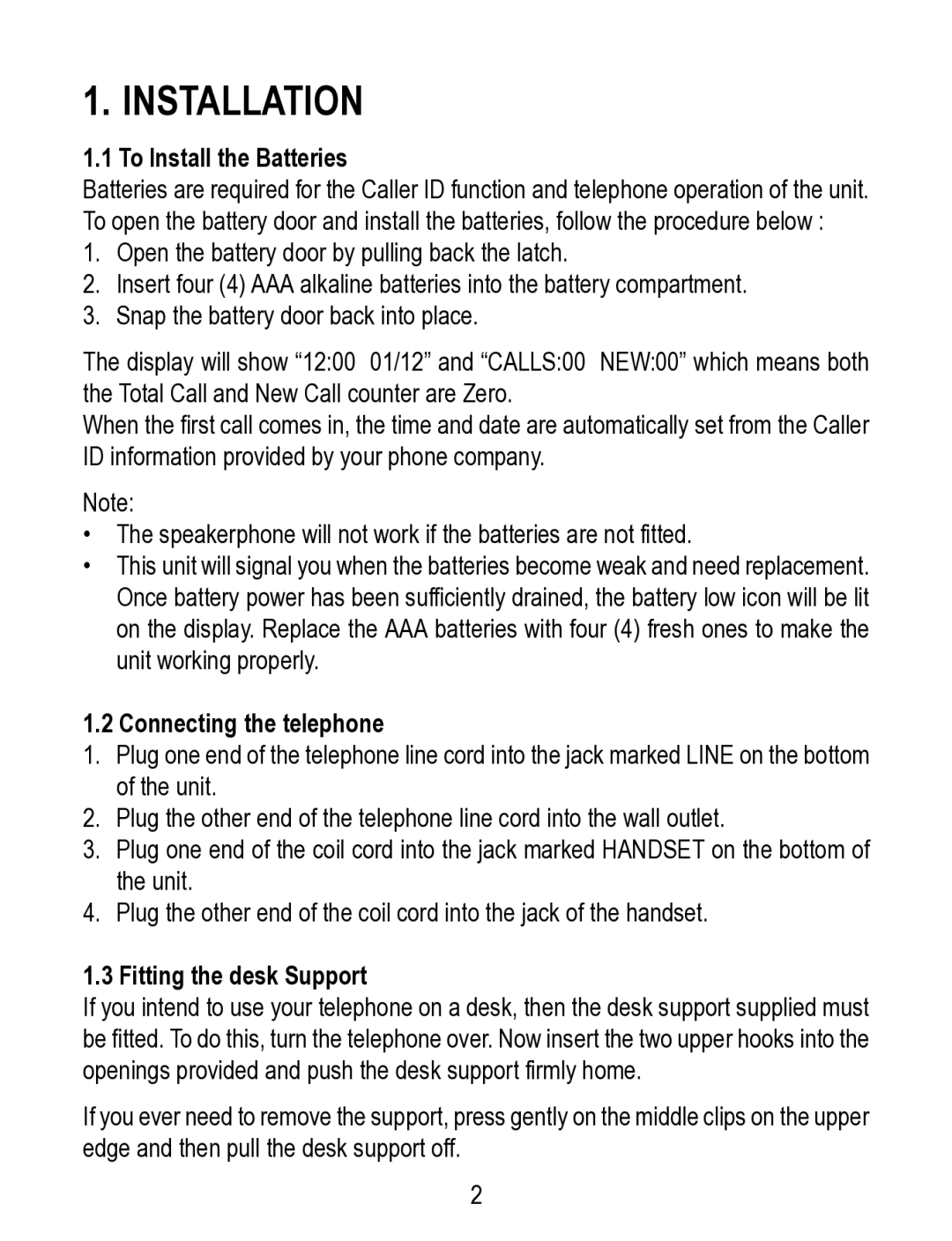 1. INSTALLATION

1.1 To Install the Batteries

Batteries are required for the Caller ID function and telephone operation of the unit. To open the battery door and install the batteries, follow the procedure below :

1. Open the battery door by pulling back the latch.
2. Insert four (4) AAA alkaline batteries into the battery compartment.
3. Snap the battery door back into place.

The display will show “12:00  01/12” and “CALLS:00  NEW:00” which means both the Total Call and New Call counter are Zero.
When the first call comes in, the time and date are automatically set from the Caller ID information provided by your phone company.

Note:
• The speakerphone will not work if the batteries are not fitted.
• This unit will signal you when the batteries become weak and need replacement. Once battery power has been sufficiently drained, the battery low icon will be lit on the display. Replace the AAA batteries with four (4) fresh ones to make the unit working properly.

1.2 Connecting the telephone

1. Plug one end of the telephone line cord into the jack marked LINE on the bottom of the unit.
2. Plug the other end of the telephone line cord into the wall outlet.
3. Plug one end of the coil cord into the jack marked HANDSET on the bottom of the unit.
4. Plug the other end of the coil cord into the jack of the handset.

1.3 Fitting the desk Support

If you intend to use your telephone on a desk, then the desk support supplied must be fitted. To do this, turn the telephone over. Now insert the two upper hooks into the openings provided and push the desk support firmly home.

If you ever need to remove the support, press gently on the middle clips on the upper edge and then pull the desk support off.

2